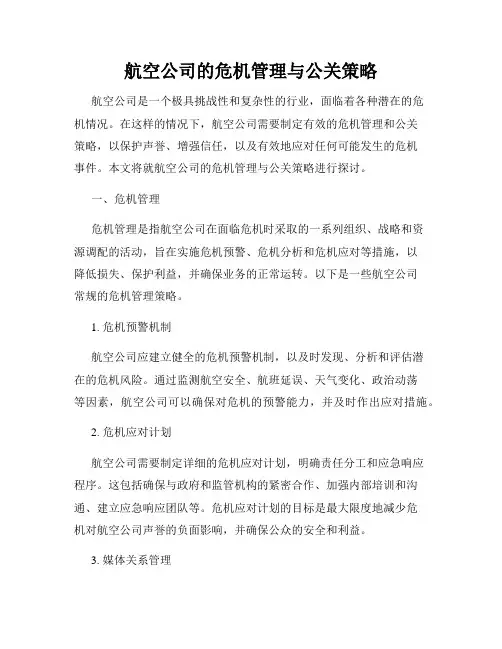 航空公司的危机管理与公关策略

航空公司是一个极具挑战性和复杂性的行业，面临着各种潜在的危机情况。在这样的情况下，航空公司需要制定有效的危机管理和公关策略，以保护声誉、增强信任，以及有效地应对任何可能发生的危机事件。本文将就航空公司的危机管理与公关策略进行探讨。

一、危机管理

危机管理是指航空公司在面临危机时采取的一系列组织、战略和资源调配的活动，旨在实施危机预警、危机分析和危机应对等措施，以降低损失、保护利益，并确保业务的正常运转。以下是一些航空公司常规的危机管理策略。

1. 危机预警机制

航空公司应建立健全的危机预警机制，以及时发现、分析和评估潜在的危机风险。通过监测航空安全、航班延误、天气变化、政治动荡等因素，航空公司可以确保对危机的预警能力，并及时作出应对措施。

2. 危机应对计划

航空公司需要制定详细的危机应对计划，明确责任分工和应急响应程序。这包括确保与政府和监管机构的紧密合作、加强内部培训和沟通、建立应急响应团队等。危机应对计划的目标是最大限度地减少危机对航空公司声誉的负面影响，并确保公众的安全和利益。

3. 媒体关系管理